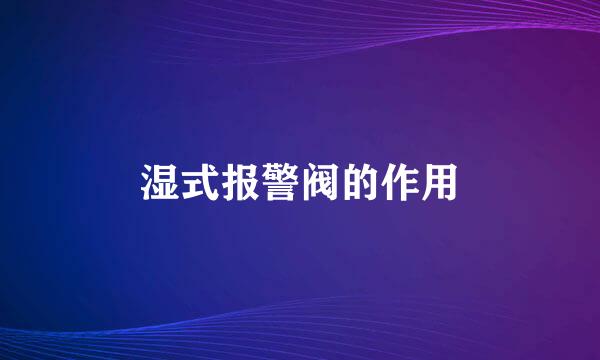 湿式报警阀的作用